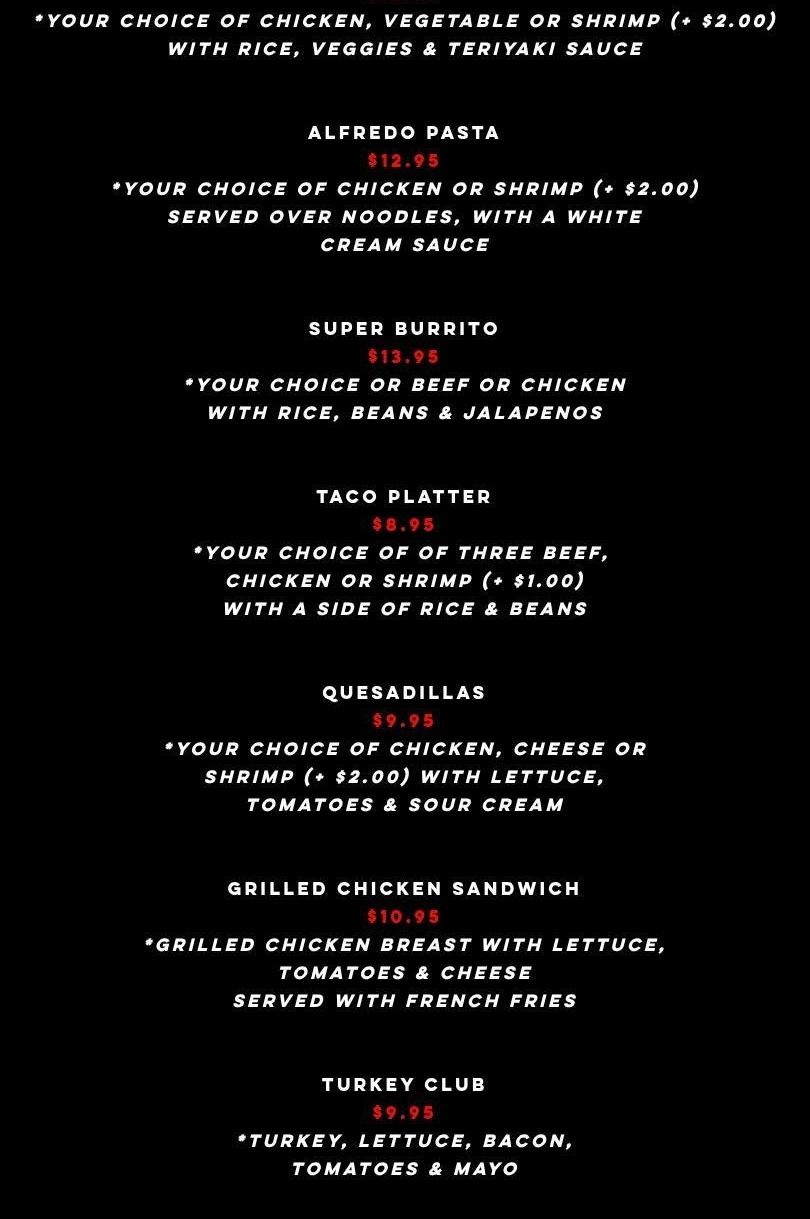 *YOUR CHOICE OF CHICKEN, VEGETABLE OR SHRIMP (+ $2.00) WITH RICE, VEGGIES & TERIYAKI SAUCE

ALFREDO PASTA
$12.95
*YOUR CHOICE OF CHICKEN OR SHRIMP (+ $2.00) SERVED OVER NOODLES, WITH A WHITE CREAM SAUCE

SUPER BURRITO
$13.95
*YOUR CHOICE OR BEEF OR CHICKEN WITH RICE, BEANS & JALAPENOS

TACO PLATTER
$8.95
*YOUR CHOICE OF OF THREE BEEF, CHICKEN OR SHRIMP (+ $1.00) WITH A SIDE OF RICE & BEANS

QUESADILLAS
$9.95
*YOUR CHOICE OF CHICKEN, CHEESE OR SHRIMP (+ $2.00) WITH LETTUCE, TOMATOES & SOUR CREAM

GRILLED CHICKEN SANDWICH
$10.95
*GRILLED CHICKEN BREAST WITH LETTUCE, TOMATOES & CHEESE
SERVED WITH FRENCH FRIES

TURKEY CLUB
$9.95
*TURKEY, LETTUCE, BACON, TOMATOES & MAYO